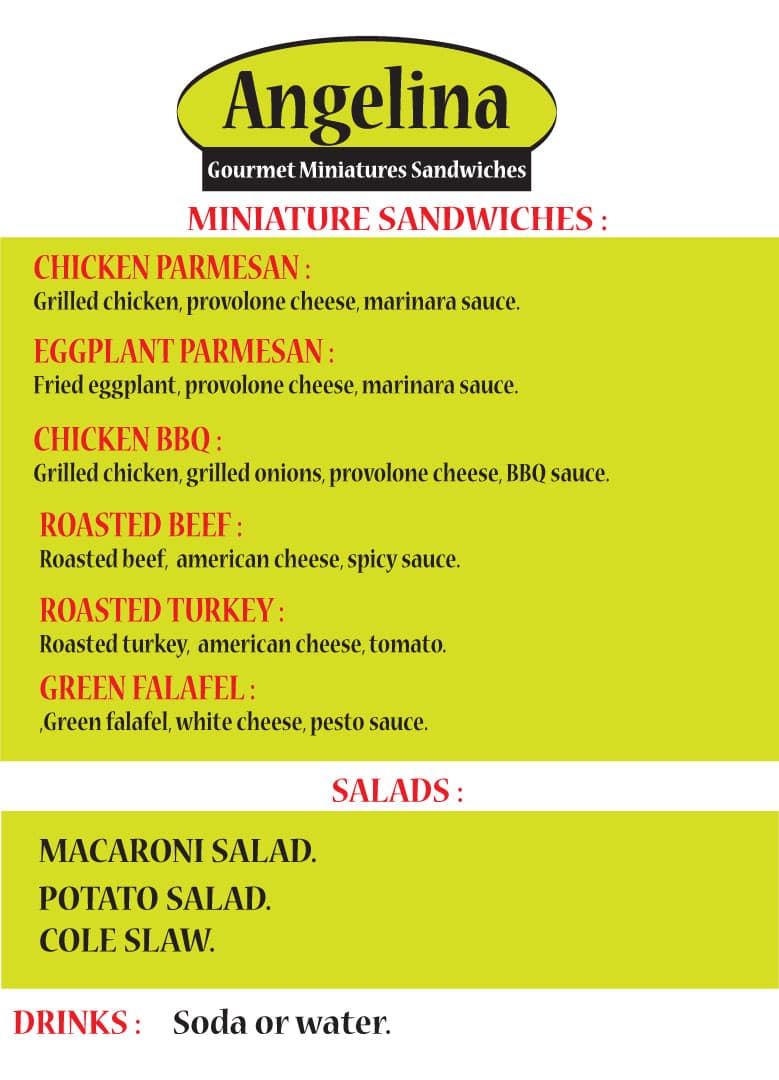 Angelina
Gourmet Miniatures Sandwiches

MINIATURE SANDWICHES :

CHICKEN PARMESAN :
Grilled chicken, provolone cheese, marinara sauce.

EGGPLANT PARMESAN :
Fried eggplant, provolone cheese, marinara sauce.

CHICKEN BBQ :
Grilled chicken, grilled onions, provolone cheese, BBQ sauce.

ROASTED BEEF :
Roasted beef, american cheese, spicy sauce.

ROASTED TURKEY :
Roasted turkey, american cheese, tomato.

GREEN FALAFEL :
,Green falafel, white cheese, pesto sauce.

SALADS :

MACARONI SALAD.
POTATO SALAD.
COLE SLAW.

DRINKS : Soda or water.